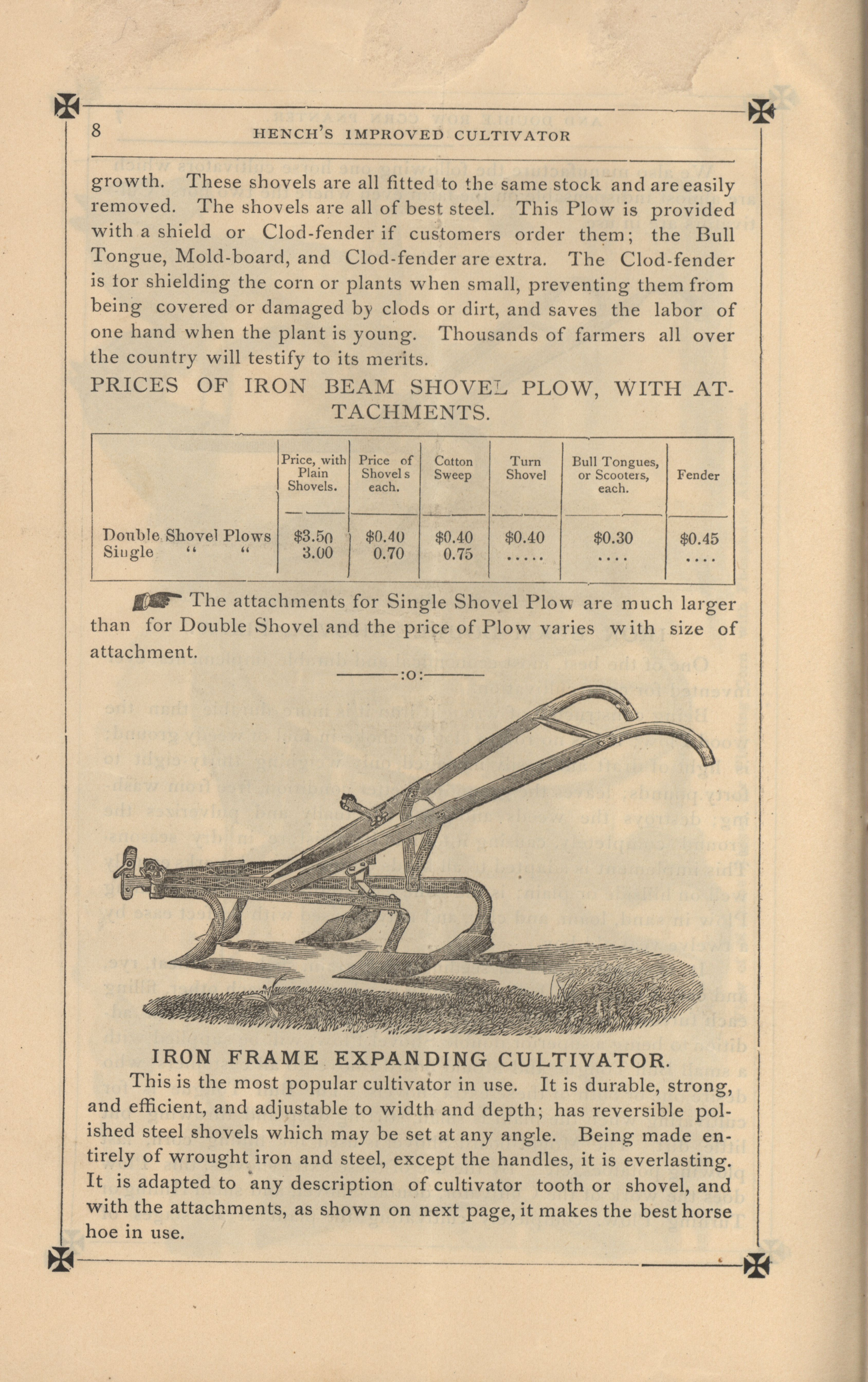 8 HENCH'S IMPROVED CULTIVATOR

growth. These shovels are all fitted to the same stock and are easily removed. The shovels are all of best steel. This Plow is provided with a shield or Clod-fender if customers order them; the Bull Tongue, Mold-board, and Clod-fender are extra. The Clod-fender is for shielding the corn or plants when small, preventing them from being covered or damaged by clods or dirt, and saves the labor of one hand when the plant is young. Thousands of farmers all over the country will testify to its merits.

PRICES OF IRON BEAM SHOVEL PLOW, WITH ATTACHMENTS.

| | Price, with Plain Shovels. | Price of Shovels each. | Cotton Sweep | Turn Shovel | Bull Tongues, or Scooters, each. | Fender |
|---|---|---|---|---|---|---|
| Double Shovel Plows | $3.50 | $0.40 | $0.40 | $0.40 | $0.30 | $0.45 |
| Single " " | 3.00 | 0.70 | 0.75 | ..... | .... | .... |

The attachments for Single Shovel Plow are much larger than for Double Shovel and the price of Plow varies with size of attachment.

:o:

IRON FRAME EXPANDING CULTIVATOR.

This is the most popular cultivator in use. It is durable, strong, and efficient, and adjustable to width and depth; has reversible polished steel shovels which may be set at any angle. Being made entirely of wrought iron and steel, except the handles, it is everlasting. It is adapted to any description of cultivator tooth or shovel, and with the attachments, as shown on next page, it makes the best horse hoe in use.